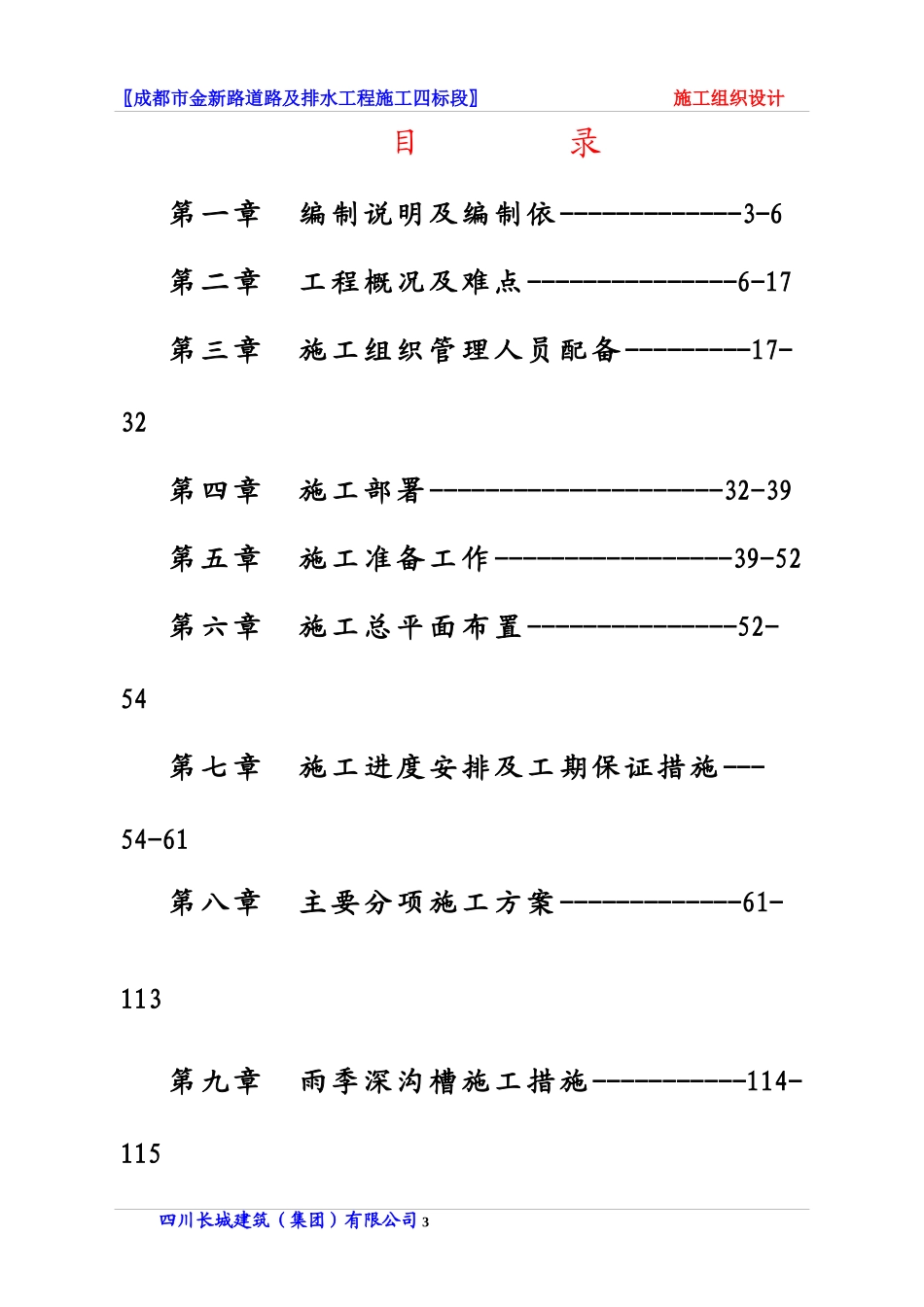 〖成都市金新路道路及排水工程施工四标段〗 施工组织设计

目 录

第一章 编制说明及编制依-------------3-6

第二章 工程概况及难点---------------6-17

第三章 施工组织管理人员配备---------17-32

第四章 施工部署---------------------32-39

第五章 施工准备工作-----------------39-52

第六章 施工总平面布置---------------52-54

第七章 施工进度安排及工期保证措施---54-61

第八章 主要分项施工方案-------------61-113

第九章 雨季深沟槽施工措施-----------114-115

四川长城建筑（集团）有限公司 3